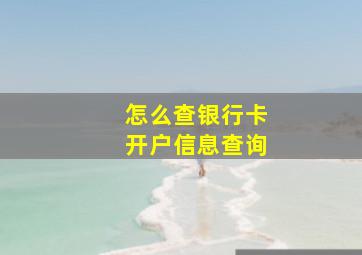 怎么查银行卡
开户信息查询